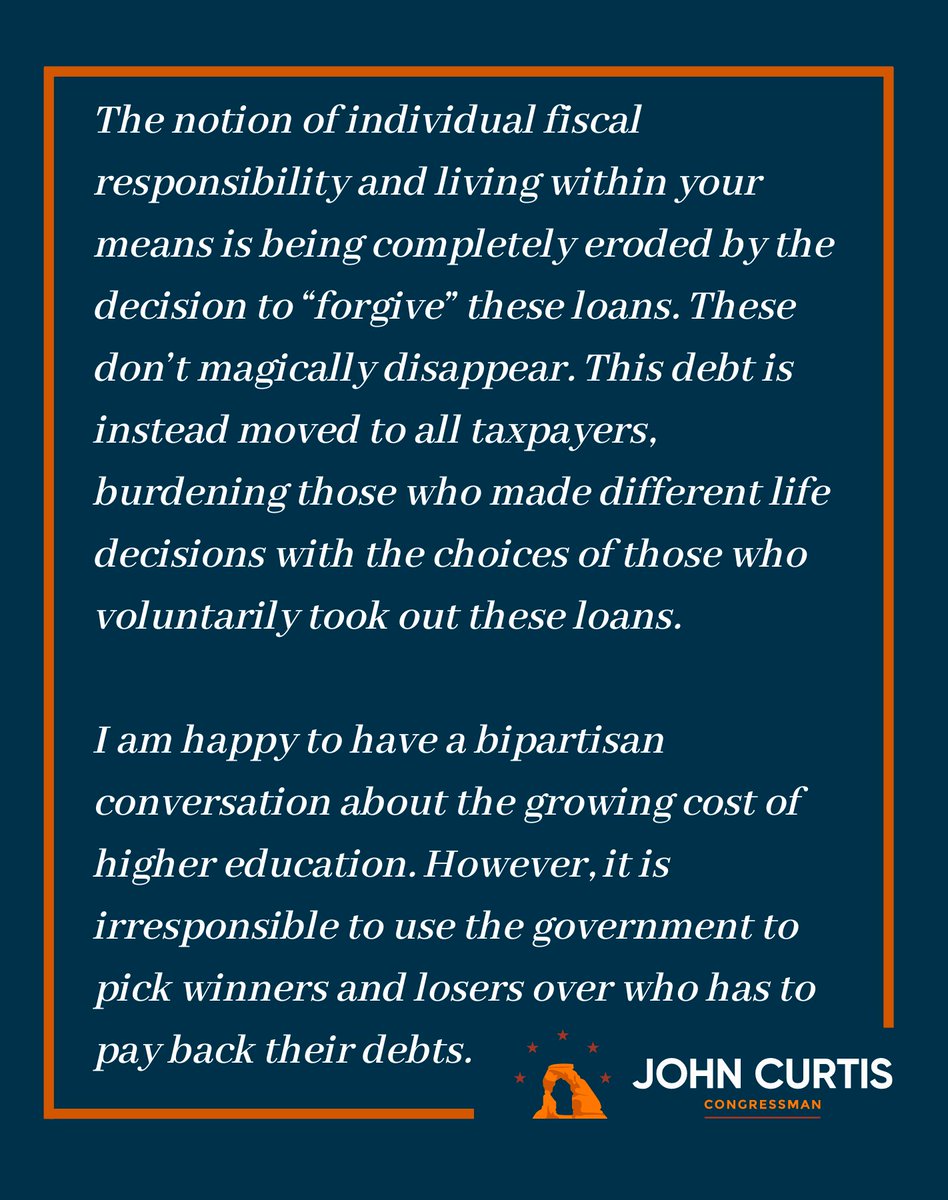 The notion of individual fiscal responsibility and living within your means is being completely eroded by the decision to “forgive” these loans. These don’t magically disappear. This debt is instead moved to all taxpayers, burdening those who made different life decisions with the choices of those who voluntarily took out these loans.

I am happy to have a bipartisan conversation about the growing cost of higher education. However, it is irresponsible to use the government to pick winners and losers over who has to pay back their debts.

JOHN CURTIS
CONGRESSMAN